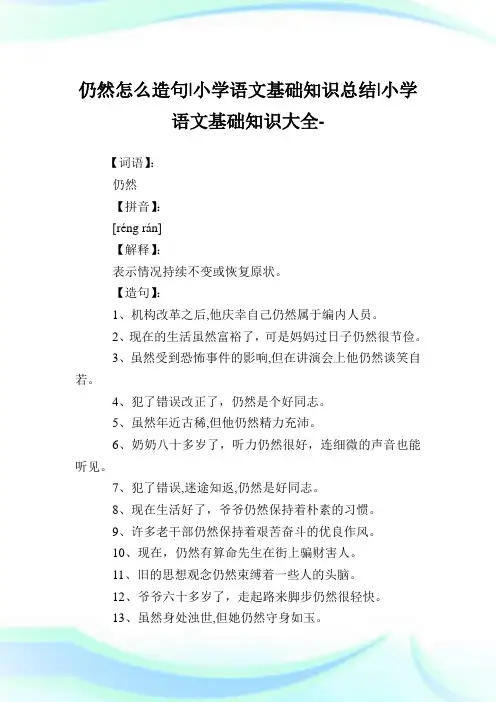 仍然怎么造句|小学语文基础知识总结|小学语文基础知识大全-

【词语】:

仍然

【拼音】:

[réng rán]

【解释】:

表示情况持续不变或恢复原状。

【造句】:

1、机构改革之后,他庆幸自己仍然属于编内人员。

2、现在的生活虽然富裕了，可是妈妈过日子仍然很节俭。

3、虽然受到恐怖事件的影响,但在讲演会上他仍然谈笑自若。

4、犯了错误改正了，仍然是个好同志。

5、虽然年近古稀,但他仍然精力充沛。

6、奶奶八十多岁了，听力仍然很好，连细微的声音也能听见。

7、犯了错误,迷途知返,仍然是好同志。

8、现在生活好了，爷爷仍然保持着朴素的习惯。

9、许多老干部仍然保持着艰苦奋斗的优良作风。

10、现在，仍然有算命先生在街上骗财害人。

11、旧的思想观念仍然束缚着一些人的头脑。

12、爷爷六十多岁了，走起路来脚步仍然很轻快。

13、虽然身处浊世,但她仍然守身如玉。